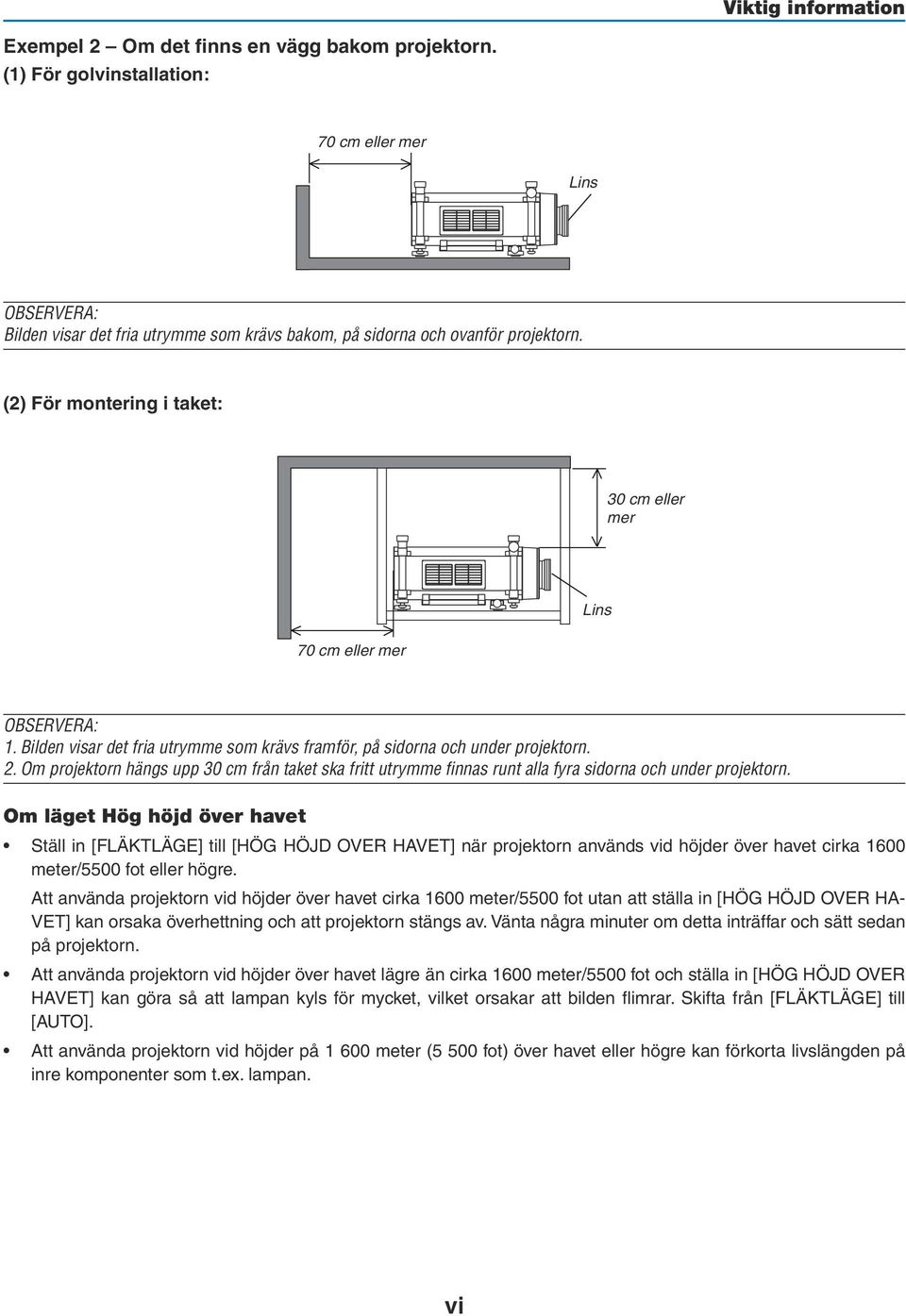 Viktig information

Exempel 2 – Om det finns en vägg bakom projektorn.
(1) För golvinstallation:

70 cm eller mer

Lins

OBSERVERA:
Bilden visar det fria utrymme som krävs bakom, på sidorna och ovanför projektorn.

(2) För montering i taket:

30 cm eller mer

Lins

70 cm eller mer

OBSERVERA:
1. Bilden visar det fria utrymme som krävs framför, på sidorna och under projektorn.
2. Om projektorn hängs upp 30 cm från taket ska fritt utrymme finnas runt alla fyra sidorna och under projektorn.

Om läget Hög höjd över havet

• Ställ in [FLÄKTLÄGE] till [HÖG HÖJD OVER HAVET] när projektorn används vid höjder över havet cirka 1600 meter/5500 fot eller högre.
Att använda projektorn vid höjder över havet cirka 1600 meter/5500 fot utan att ställa in [HÖG HÖJD OVER HAVET] kan orsaka överhettning och att projektorn stängs av. Vänta några minuter om detta inträffar och sätt sedan på projektorn.

• Att använda projektorn vid höjder över havet lägre än cirka 1600 meter/5500 fot och ställa in [HÖG HÖJD OVER HAVET] kan göra så att lampan kyls för mycket, vilket orsakar att bilden flimrar. Skifta från [FLÄKTLÄGE] till [AUTO].

• Att använda projektorn vid höjder på 1 600 meter (5 500 fot) över havet eller högre kan förkorta livslängden på inre komponenter som t.ex. lampan.

vi